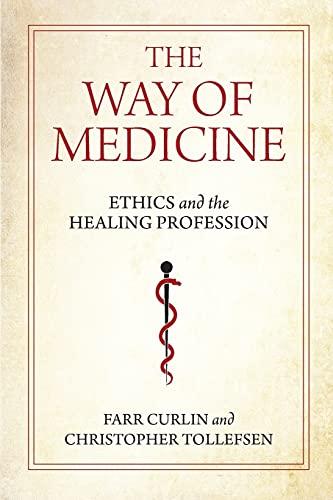 THE
WAY OF
MEDICINE

ETHICS and the
HEALING PROFESSION

FARR CURLIN and
CHRISTOPHER TOLLEFSEN